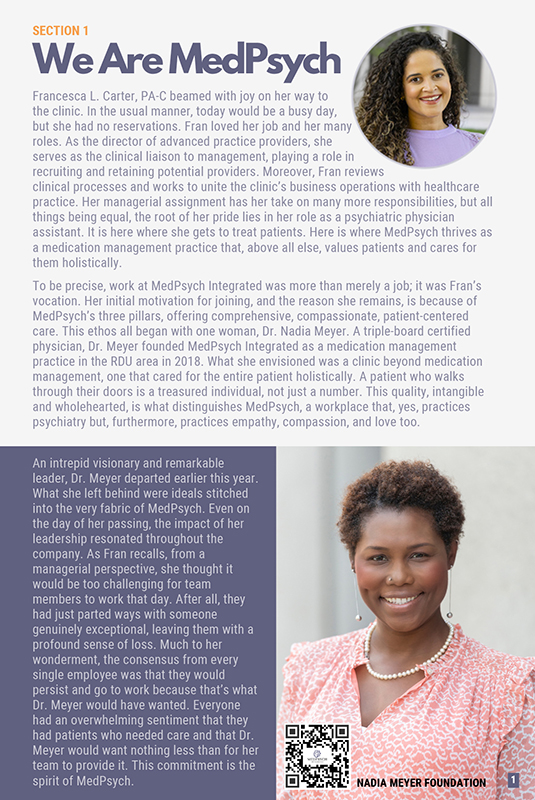 SECTION 1

We Are MedPsych

Francesca L. Carter, PA-C beamed with joy on her way to the clinic. In the usual manner, today would be a busy day, but she had no reservations. Fran loved her job and her many roles. As the director of advanced practice providers, she serves as the clinical liaison to management, playing a role in recruiting and retaining potential providers. Moreover, Fran reviews clinical processes and works to unite the clinic's business operations with healthcare practice. Her managerial assignment has her take on many more responsibilities, but all things being equal, the root of her pride lies in her role as a psychiatric physician assistant. It is here where she gets to treat patients. Here is where MedPsych thrives as a medication management practice that, above all else, values patients and cares for them holistically.

To be precise, work at MedPsych Integrated was more than merely a job; it was Fran's vocation. Her initial motivation for joining, and the reason she remains, is because of MedPsych's three pillars, offering comprehensive, compassionate, patient-centered care. This ethos all began with one woman, Dr. Nadia Meyer. A triple-board certified physician, Dr. Meyer founded MedPsych Integrated as a medication management practice in the RDU area in 2018. What she envisioned was a clinic beyond medication management, one that cared for the entire patient holistically. A patient who walks through their doors is a treasured individual, not just a number. This quality, intangible and wholehearted, is what distinguishes MedPsych, a workplace that, yes, practices psychiatry but, furthermore, practices empathy, compassion, and love too.

An intrepid visionary and remarkable leader, Dr. Meyer departed earlier this year. What she left behind were ideals stitched into the very fabric of MedPsych. Even on the day of her passing, the impact of her leadership resonated throughout the company. As Fran recalls, from a managerial perspective, she thought it would be too challenging for team members to work that day. After all, they had just parted ways with someone genuinely exceptional, leaving them with a profound sense of loss. Much to her wonderment, the consensus from every single employee was that they would persist and go to work because that's what Dr. Meyer would have wanted. Everyone had an overwhelming sentiment that they had patients who needed care and that Dr. Meyer would want nothing less than for her team to provide it. This commitment is the spirit of MedPsych.

NADIA MEYER FOUNDATION

1